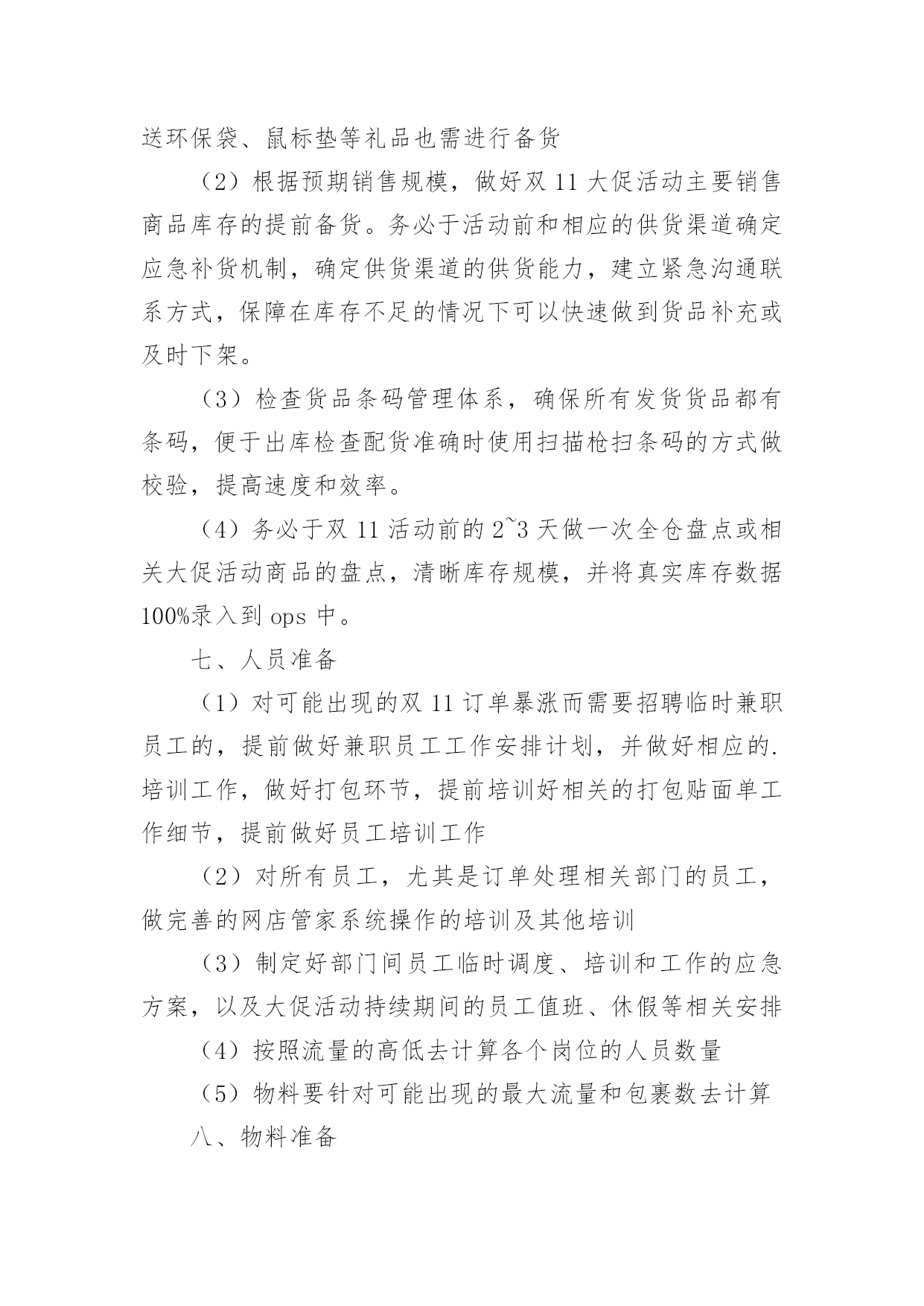 送环保袋、鼠标垫等礼品也需进行备货

（2）根据预期销售规模，做好双 11 大促活动主要销售商品库存的提前备货。务必于活动前和相应的供货渠道确定应急补货机制，确定供货渠道的供货能力，建立紧急沟通联系方式，保障在库存不足的情况下可以快速做到货品补充或及时下架。

（3）检查货品条码管理体系，确保所有发货货品都有条码，便于出库检查配货准确时使用扫描枪扫条码的方式做校验，提高速度和效率。

（4）务必于双 11 活动前的 2~3 天做一次全仓盘点或相关大促活动商品的盘点，清晰库存规模，并将真实库存数据 100%录入到 ops 中。

七、人员准备

（1）对可能出现的双 11 订单暴涨而需要招聘临时兼职员工的，提前做好兼职员工工作安排计划，并做好相应的.培训工作，做好打包环节，提前培训好相关的打包贴面单工作细节，提前做好员工培训工作

（2）对所有员工，尤其是订单处理相关部门的员工，做完善的网店管家系统操作的培训及其他培训

（3）制定好部门间员工临时调度、培训和工作的应急方案，以及大促活动持续期间的员工值班、休假等相关安排

（4）按照流量的高低去计算各个岗位的人员数量

（5）物料要针对可能出现的最大流量和包裹数去计算

八、物料准备